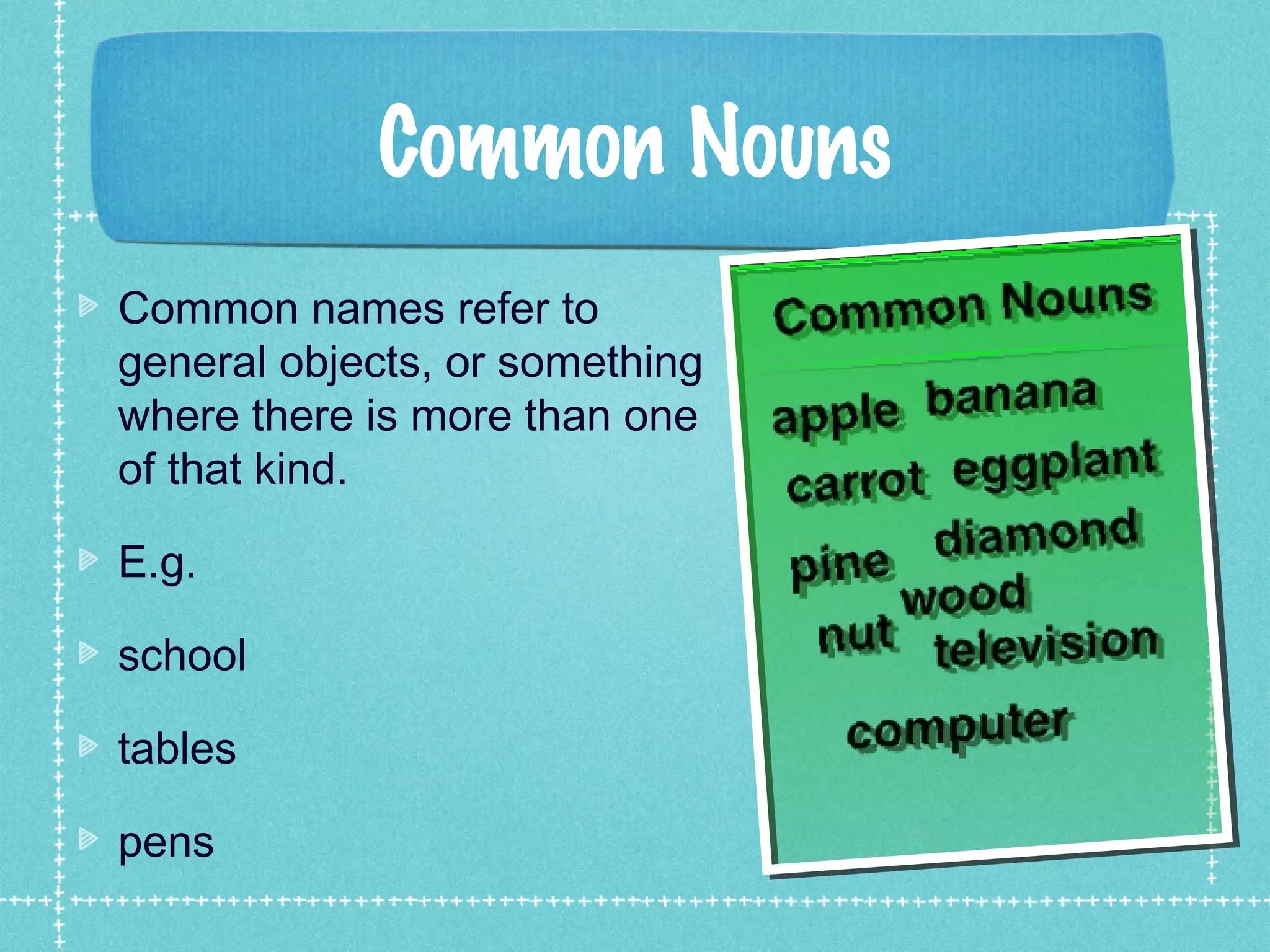 Common Nouns

Common names refer to general objects, or something where there is more than one of that kind.

E.g.

school

tables

pens

Common Nouns

apple banana

carrot eggplant

pine diamond

wood

nut television

computer